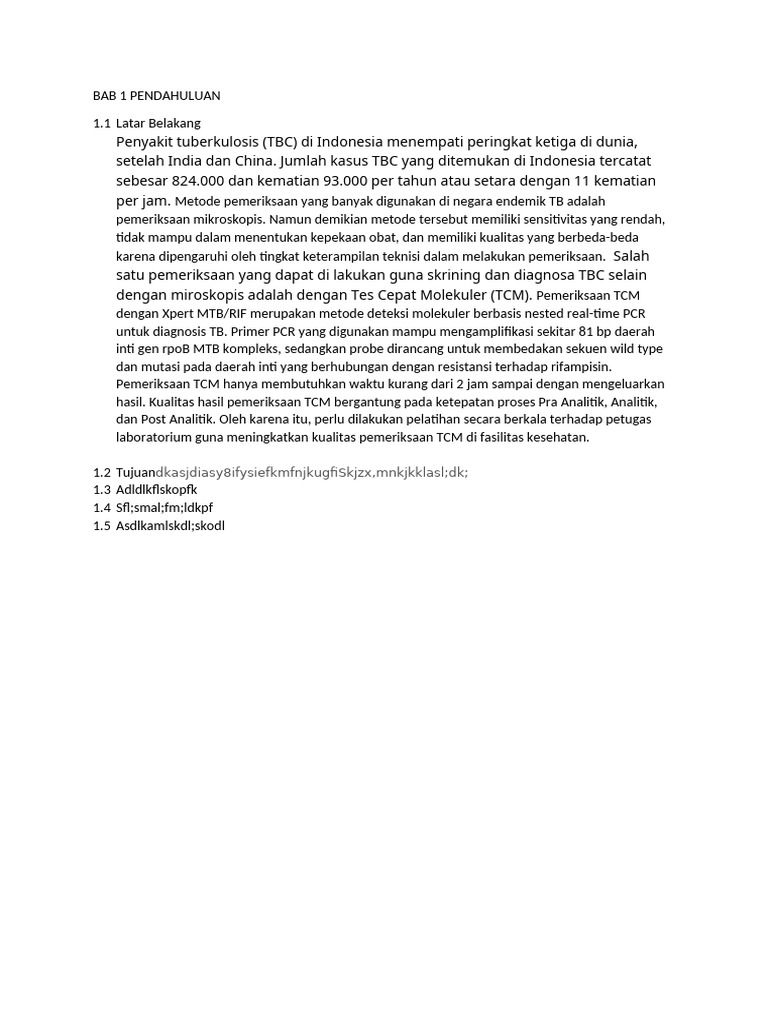 BAB 1 PENDAHULUAN

1.1 Latar Belakang

Penyakit tuberkulosis (TBC) di Indonesia menempati peringkat ketiga di dunia, setelah India dan China. Jumlah kasus TBC yang ditemukan di Indonesia tercatat sebesar 824.000 dan kematian 93.000 per tahun atau setara dengan 11 kematian per jam. Metode pemeriksaan yang banyak digunakan di negara endemik TB adalah pemeriksaan mikroskopis. Namun demikian metode tersebut memiliki sensitivitas yang rendah, tidak mampu dalam menentukan kepekaan obat, dan memiliki kualitas yang berbeda-beda karena dipengaruhi oleh tingkat keterampilan teknisi dalam melakukan pemeriksaan. Salah satu pemeriksaan yang dapat di lakukan guna skrining dan diagnosa TBC selain dengan miroskopis adalah dengan Tes Cepat Molekuler (TCM). Pemeriksaan TCM dengan Xpert MTB/RIF merupakan metode deteksi molekuler berbasis nested real-time PCR untuk diagnosis TB. Primer PCR yang digunakan mampu mengamplifikasi sekitar 81 bp daerah inti gen rpoB MTB kompleks, sedangkan probe dirancang untuk membedakan sekuen wild type dan mutasi pada daerah inti yang berhubungan dengan resistansi terhadap rifampisin. Pemeriksaan TCM hanya membutuhkan waktu kurang dari 2 jam sampai dengan mengeluarkan hasil. Kualitas hasil pemeriksaan TCM bergantung pada ketepatan proses Pra Analitik, Analitik, dan Post Analitik. Oleh karena itu, perlu dilakukan pelatihan secara berkala terhadap petugas laboratorium guna meningkatkan kualitas pemeriksaan TCM di fasilitas kesehatan.

1.2 Tujuandkasjdiasy8ifysiefkmfnjkugfiSkjzx,mnkjkklasl;dk;
1.3 Adldlkflskopfk
1.4 Sfl;smal;fm;ldkpf
1.5 Asdlkamlskdl;skodl